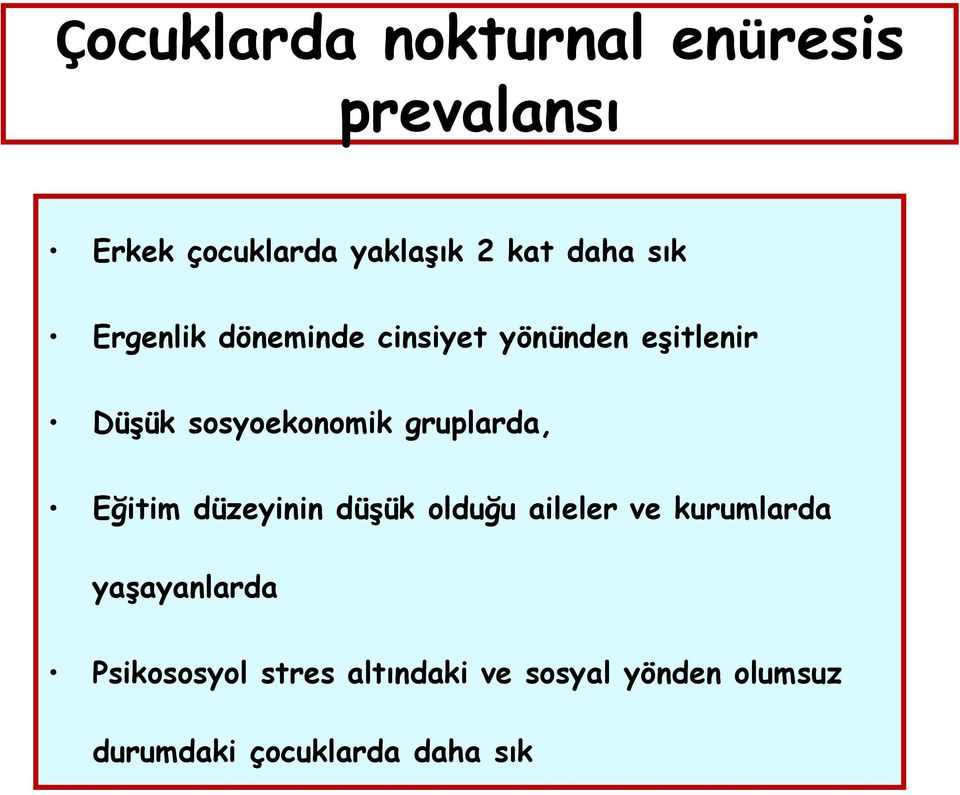 Çocuklarda nokturnal enüresis prevalansı

• Erkek çocuklarda yaklaşık 2 kat daha sık

• Ergenlik döneminde cinsiyet yönünden eşitlenir

• Düşük sosyoekonomik gruplarda,

• Eğitim düzeyinin düşük olduğu aileler ve kurumlarda yaşayanlarda

• Psikososyol stres altındaki ve sosyal yönden olumsuz durumdaki çocuklarda daha sık